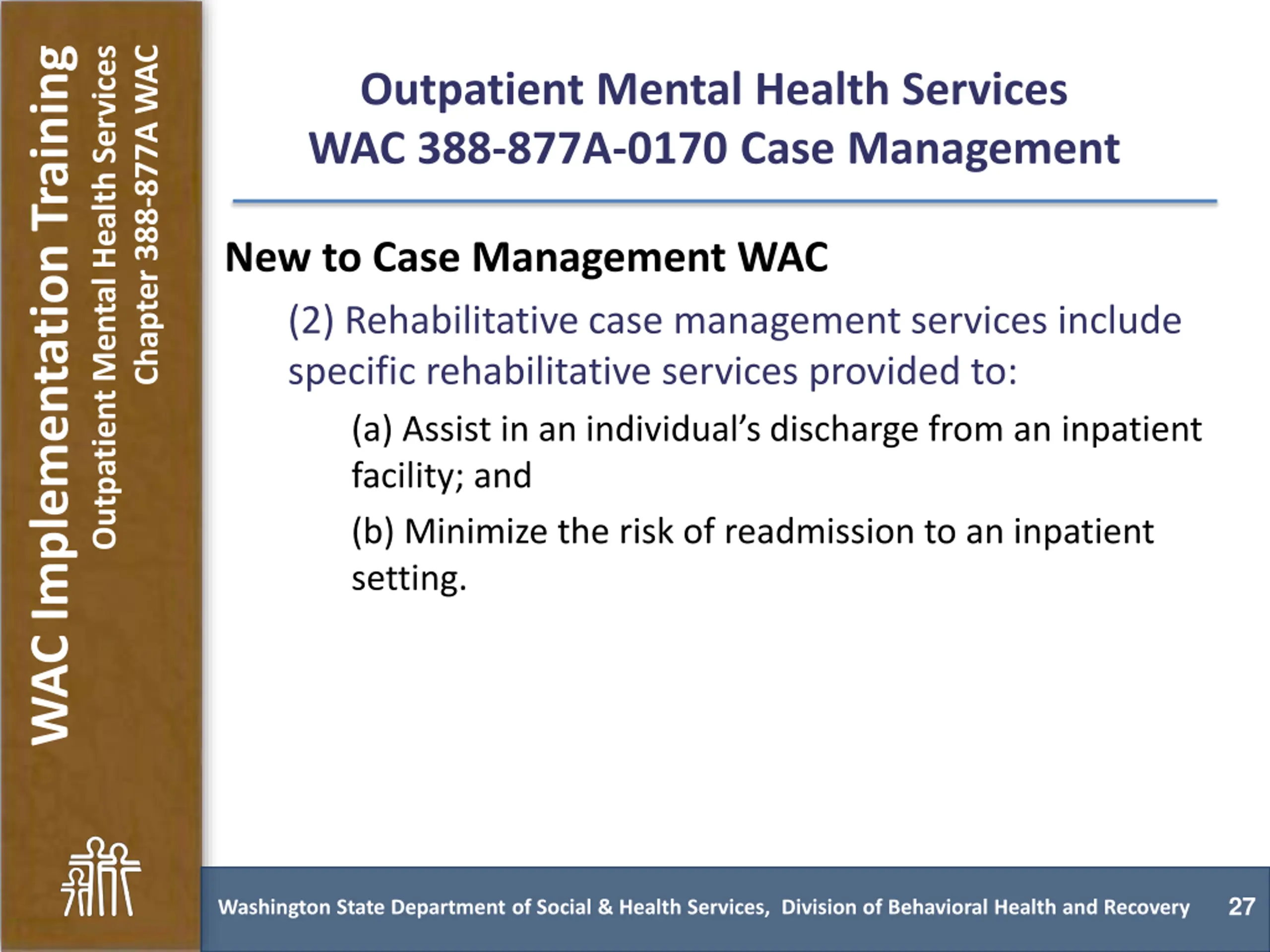 WAC Implementation Training
Outpatient Mental Health Services
Chapter 388-877A WAC

Outpatient Mental Health Services
WAC 388-877A-0170 Case Management

New to Case Management WAC

(2) Rehabilitative case management services include specific rehabilitative services provided to:

(a) Assist in an individual's discharge from an inpatient facility; and

(b) Minimize the risk of readmission to an inpatient setting.

Washington State Department of Social & Health Services, Division of Behavioral Health and Recovery 27